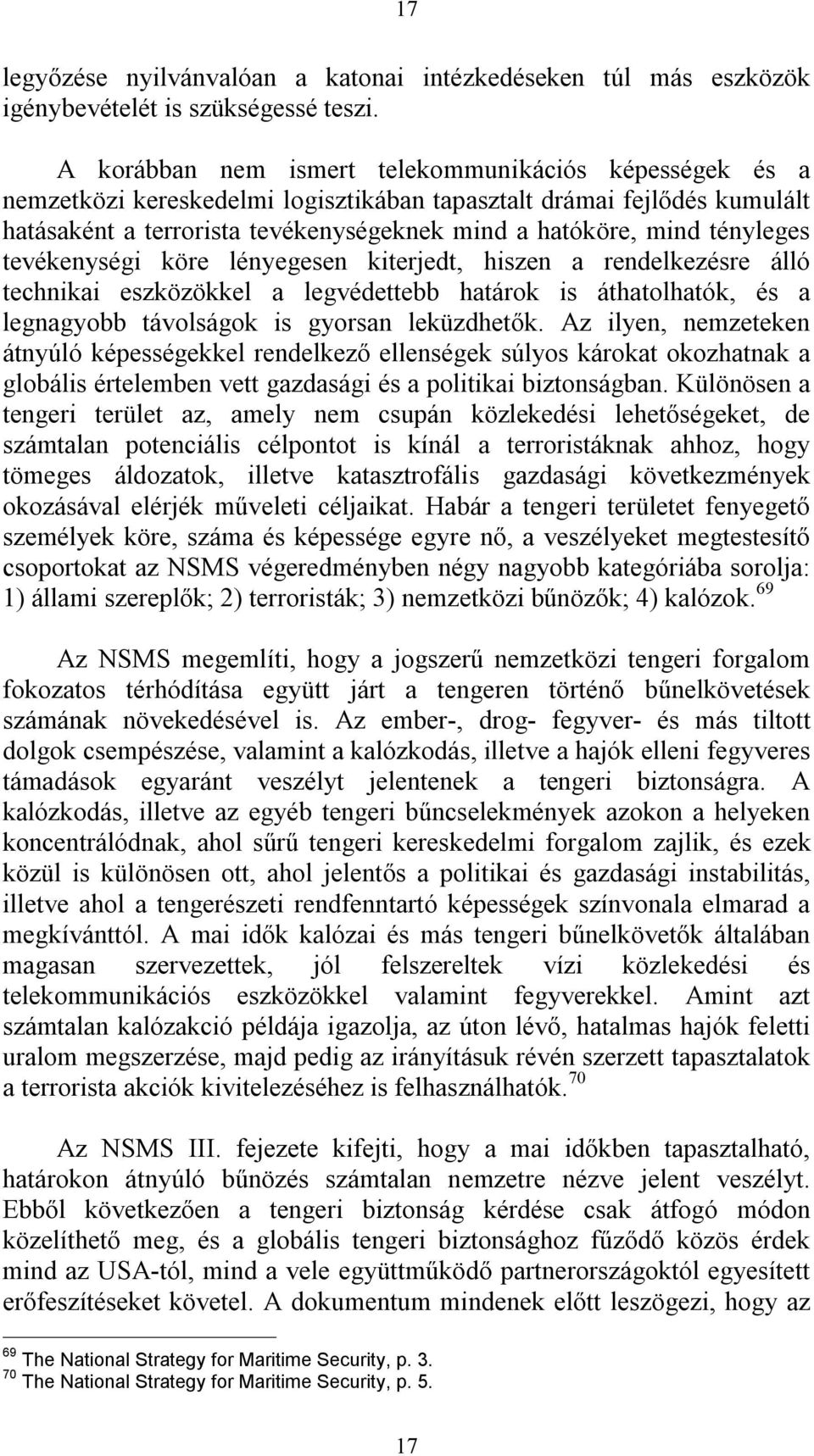 17

legyőzése nyilvánvalóan a katonai intézkedéseken túl más eszközök igénybevételét is szükségessé teszi.

A korábban nem ismert telekommunikációs képességek és a nemzetközi kereskedelmi logisztikában tapasztalt drámai fejlődés kumulált hatásaként a terrorista tevékenységeknek mind a hatóköre, mind tényleges tevékenységi köre lényegesen kiterjedt, hiszen a rendelkezésre álló technikai eszközökkel a legvédettebb határok is áthatolhatók, és a legnagyobb távolságok is gyorsan leküzdhetők. Az ilyen, nemzeteken átnyúló képességekkel rendelkező ellenségek súlyos károkat okozhatnak a globális értelemben vett gazdasági és a politikai biztonságban. Különösen a tengeri terület az, amely nem csupán közlekedési lehetőségeket, de számtalan potenciális célpontot is kínál a terroristáknak ahhoz, hogy tömeges áldozatok, illetve katasztrofális gazdasági következmények okozásával elérjék műveleti céljaikat. Habár a tengeri területet fenyegető személyek köre, száma és képessége egyre nő, a veszélyeket megtestesítő csoportokat az NSMS végeredményben négy nagyobb kategóriába sorolja: 1) állami szereplők; 2) terroristák; 3) nemzetközi bűnözők; 4) kalózok.$^{69}$

Az NSMS megemlíti, hogy a jogszerű nemzetközi tengeri forgalom fokozatos térhódítása együtt járt a tengeren történő bűnelkövetések számának növekedésével is. Az ember-, drog- fegyver- és más tiltott dolgok csempészése, valamint a kalózkodás, illetve a hajók elleni fegyveres támadások egyaránt veszélyt jelentenek a tengeri biztonságra. A kalózkodás, illetve az egyéb tengeri bűncselekmények azokon a helyeken koncentrálódnak, ahol sűrű tengeri kereskedelmi forgalom zajlik, és ezek közül is különösen ott, ahol jelentős a politikai és gazdasági instabilitás, illetve ahol a tengerészeti rendfenntartó képességek színvonala elmarad a megkívánttól. A mai idők kalózai és más tengeri bűnelkövetők általában magasan szervezettek, jól felszereltek vízi közlekedési és telekommunikációs eszközökkel valamint fegyverekkel. Amint azt számtalan kalózakció példája igazolja, az úton lévő, hatalmas hajók feletti uralom megszerzése, majd pedig az irányításuk révén szerzett tapasztalatok a terrorista akciók kivitelezéséhez is felhasználhatók.$^{70}$

Az NSMS III. fejezete kifejti, hogy a mai időkben tapasztalható, határokon átnyúló bűnözés számtalan nemzetre nézve jelent veszélyt. Ebből következően a tengeri biztonság kérdése csak átfogó módon közelíthető meg, és a globális tengeri biztonsághoz fűződő közös érdek mind az USA-tól, mind a vele együttműködő partnerországoktól egyesített erőfeszítéseket követel. A dokumentum mindenek előtt leszögezi, hogy az

$^{69}$ The National Strategy for Maritime Security, p. 3.
$^{70}$ The National Strategy for Maritime Security, p. 5.

17